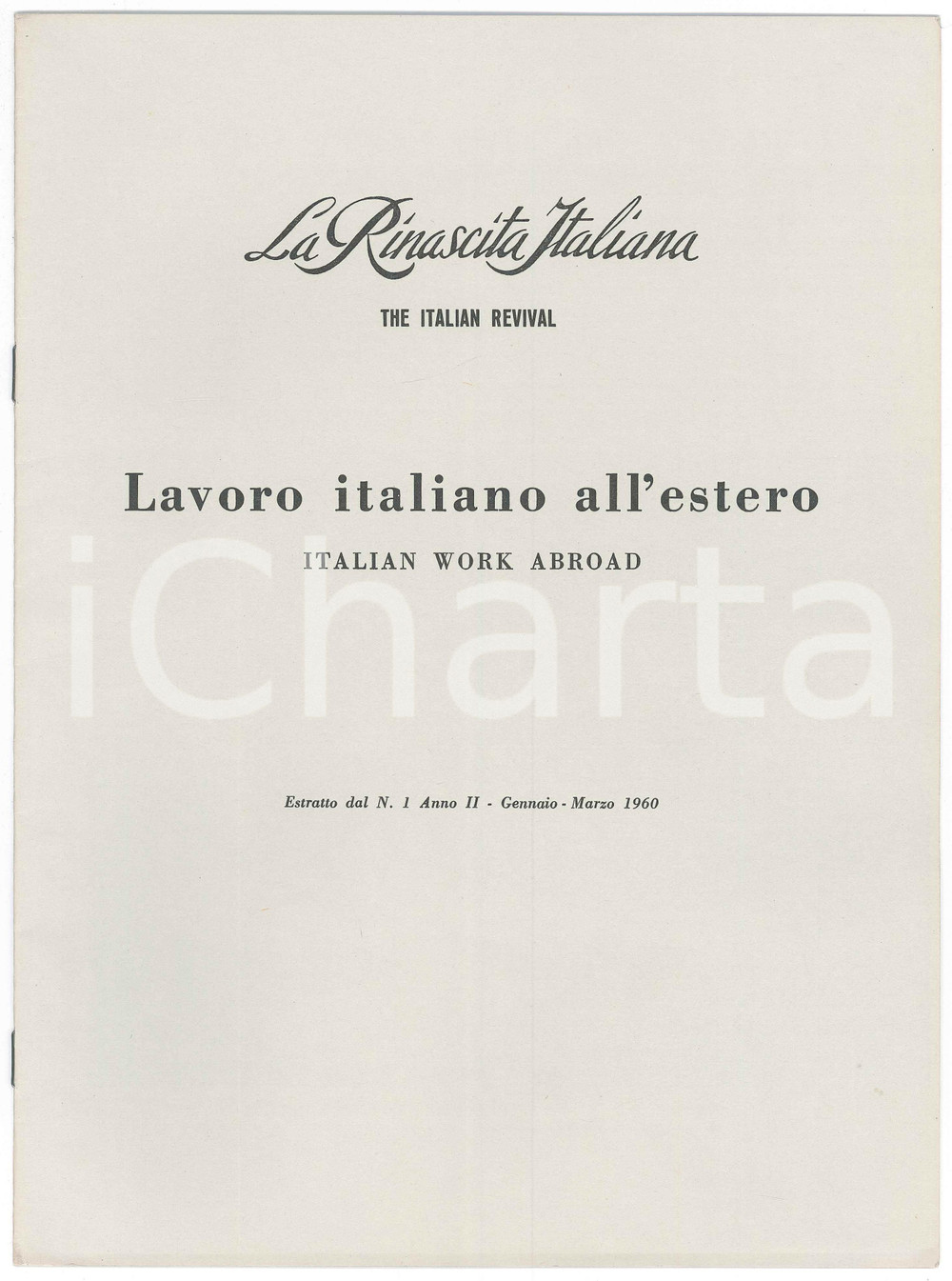 La Rinascita Italiana

THE ITALIAN REVIVAL

Lavoro italiano all'estero

ITALIAN WORK ABROAD

iCharta

Estratto dal N. 1 Anno II - Gennaio - Marzo 1960